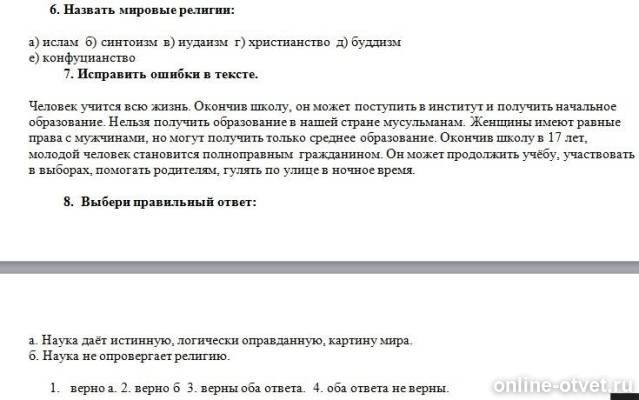 6. Назвать мировые религии:

а) ислам б) синтоизм в) иудаизм г) христианство д) буддизм
е) конфуцианство

7. Исправить ошибки в тексте.

Человек учится всю жизнь. Окончив школу, он может поступить в институт и получить начальное образование. Нельзя получить образование в нашей стране мусульманам. Женщины имеют равные права с мужчинами, но могут получить только среднее образование. Окончив школу в 17 лет, молодой человек становится полноправным гражданином. Он может продолжить учёбу, участвовать в выборах, помогать родителям, гулять по улице в ночное время.

8. Выбери правильный ответ:

а. Наука даёт истинную, логически оправданную, картину мира.
б. Наука не опровергает религию.

1. верно а. 2. верно б 3. верны оба ответа. 4. оба ответа не верны.

online-otvet.ru